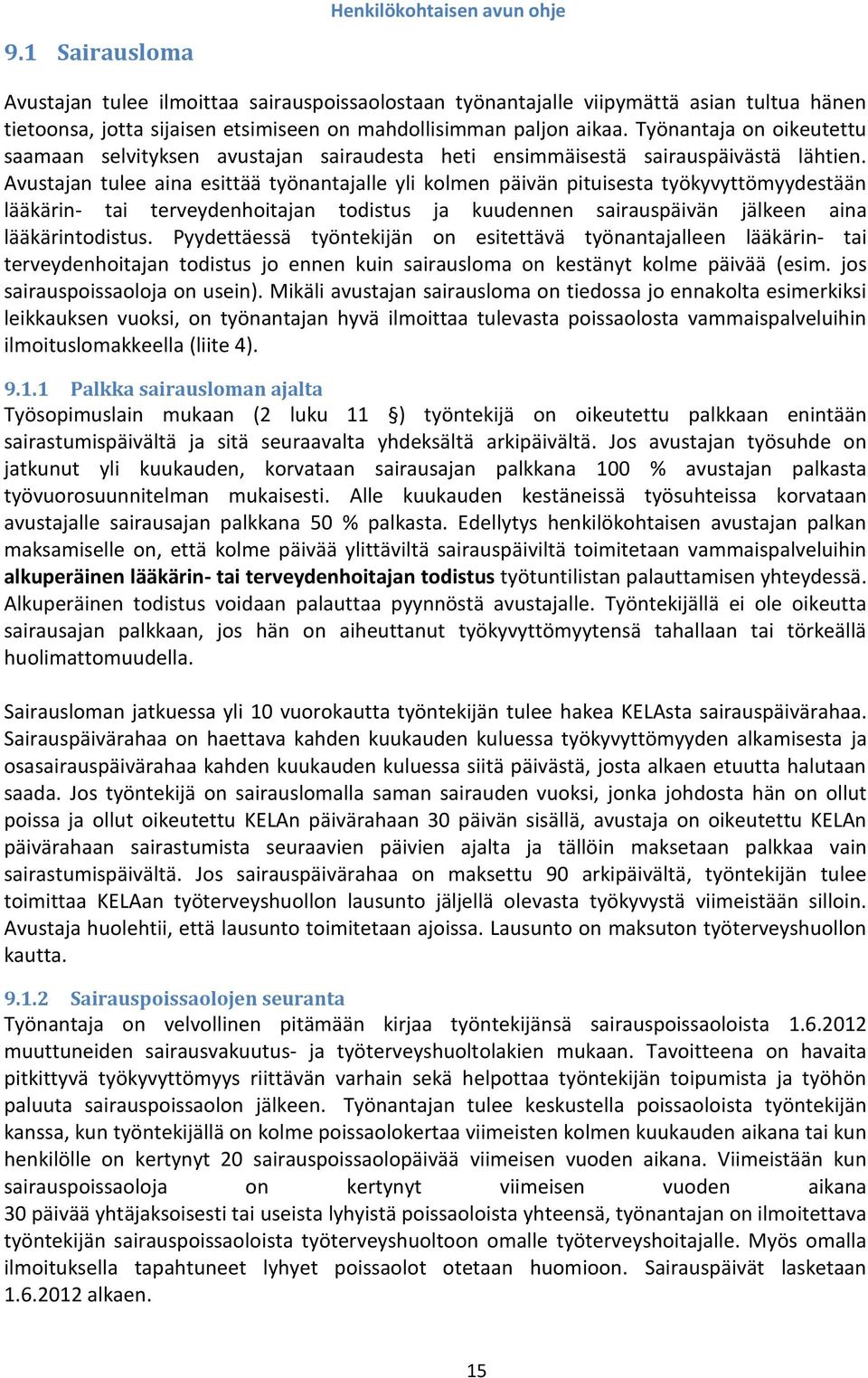 Henkilökohtaisen avun ohje

9.1 Sairausloma

Avustajan tulee ilmoittaa sairauspoissaolostaan työnantajalle viipymättä asian tultua hänen tietoonsa, jotta sijaisen etsimiseen on mahdollisimman paljon aikaa. Työnantaja on oikeutettu saamaan selvityksen avustajan sairaudesta heti ensimmäisestä sairauspäivästä lähtien. Avustajan tulee aina esittää työnantajalle yli kolmen päivän pituisesta työkyvyttömyydestään lääkärin- tai terveydenhoitajan todistus ja kuudennen sairauspäivän jälkeen aina lääkärintodistus. Pyydettäessä työntekijän on esitettävä työnantajalleen lääkärin- tai terveydenhoitajan todistus jo ennen kuin sairausloma on kestänyt kolme päivää (esim. jos sairauspoissaoloja on usein). Mikäli avustajan sairausloma on tiedossa jo ennakolta esimerkiksi leikkauksen vuoksi, on työnantajan hyvä ilmoittaa tulevasta poissaolosta vammaispalveluihin ilmoituslomakkeella (liite 4).

9.1.1 Palkka sairausloman ajalta
Työsopimuslain mukaan (2 luku 11 §) työntekijä on oikeutettu palkkaan enintään sairastumispäivältä ja sitä seuraavalta yhdeksältä arkipäivältä. Jos avustajan työsuhde on jatkunut yli kuukauden, korvataan sairausajan palkkana 100 % avustajan palkasta työvuorosuunnitelman mukaisesti. Alle kuukauden kestäneissä työsuhteissa korvataan avustajalle sairausajan palkkana 50 % palkasta. Edellytys henkilökohtaisen avustajan palkan maksamiselle on, että kolme päivää ylittäviltä sairauspäiviltä toimitetaan vammaispalveluihin alkuperäinen lääkärin- tai terveydenhoitajan todistus työtuntilistan palauttamisen yhteydessä. Alkuperäinen todistus voidaan palauttaa pyynnöstä avustajalle. Työntekijällä ei ole oikeutta sairausajan palkkaan, jos hän on aiheuttanut työkyvyttömyytensä tahallaan tai törkeällä huolimattomuudella.

Sairausloman jatkuessa yli 10 vuorokautta työntekijän tulee hakea KELAsta sairauspäivärahaa. Sairauspäivärahaa on haettava kahden kuukauden kuluessa työkyvyttömyyden alkamisesta ja osasairauspäivärahaa kahden kuukauden kuluessa siitä päivästä, josta alkaen etuutta halutaan saada. Jos työntekijä on sairauslomalla saman sairauden vuoksi, jonka johdosta hän on ollut poissa ja ollut oikeutettu KELAn päivärahaan 30 päivän sisällä, avustaja on oikeutettu KELAn päivärahaan sairastumista seuraavien päivien ajalta ja tällöin maksetaan palkkaa vain sairastumispäivältä. Jos sairauspäivärahaa on maksettu 90 arkipäivältä, työntekijän tulee toimittaa KELAan työterveyshuollon lausunto jäljellä olevasta työkyvystä viimeistään silloin. Avustaja huolehtii, että lausunto toimitetaan ajoissa. Lausunto on maksuton työterveyshuollon kautta.

9.1.2 Sairauspoissaolojen seuranta
Työnantaja on velvollinen pitämään kirjaa työntekijänsä sairauspoissaoloista 1.6.2012 muuttuneiden sairausvakuutus- ja työterveyshuoltolakien mukaan. Tavoitteena on havaita pitkittyvä työkyvyttömyys riittävän varhain sekä helpottaa työntekijän toipumista ja työhön paluuta sairauspoissaolon jälkeen. Työnantajan tulee keskustella poissaoloista työntekijän kanssa, kun työntekijällä on kolme poissaolokertaa viimeisten kolmen kuukauden aikana tai kun henkilölle on kertynyt 20 sairauspoissaolopäivää viimeisen vuoden aikana. Viimeistään kun sairauspoissaoloja on kertynyt viimeisen vuoden aikana 30 päivää yhtäjaksoisesti tai useista lyhyistä poissaoloista yhteensä, työnantajan on ilmoitettava työntekijän sairauspoissaoloista työterveyshuoltoon omalle työterveyshoitajalle. Myös omalla ilmoituksella tapahtuneet lyhyet poissaolot otetaan huomioon. Sairauspäivät lasketaan 1.6.2012 alkaen.

15